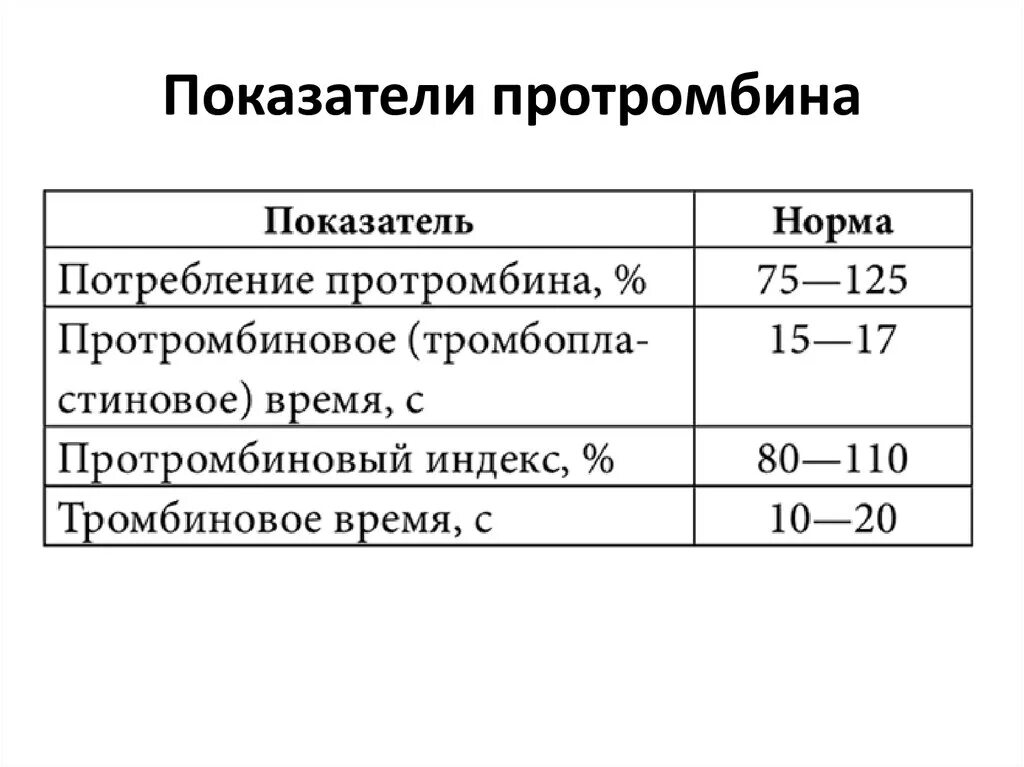 Показатели протромбина

| Показатель | Норма |
|---|---|
| Потребление протромбина, % | 75—125 |
| Протромбиновое (тромбопластиновое) время, с | 15—17 |
| Протромбиновый индекс, % | 80—110 |
| Тромбиновое время, с | 10—20 |